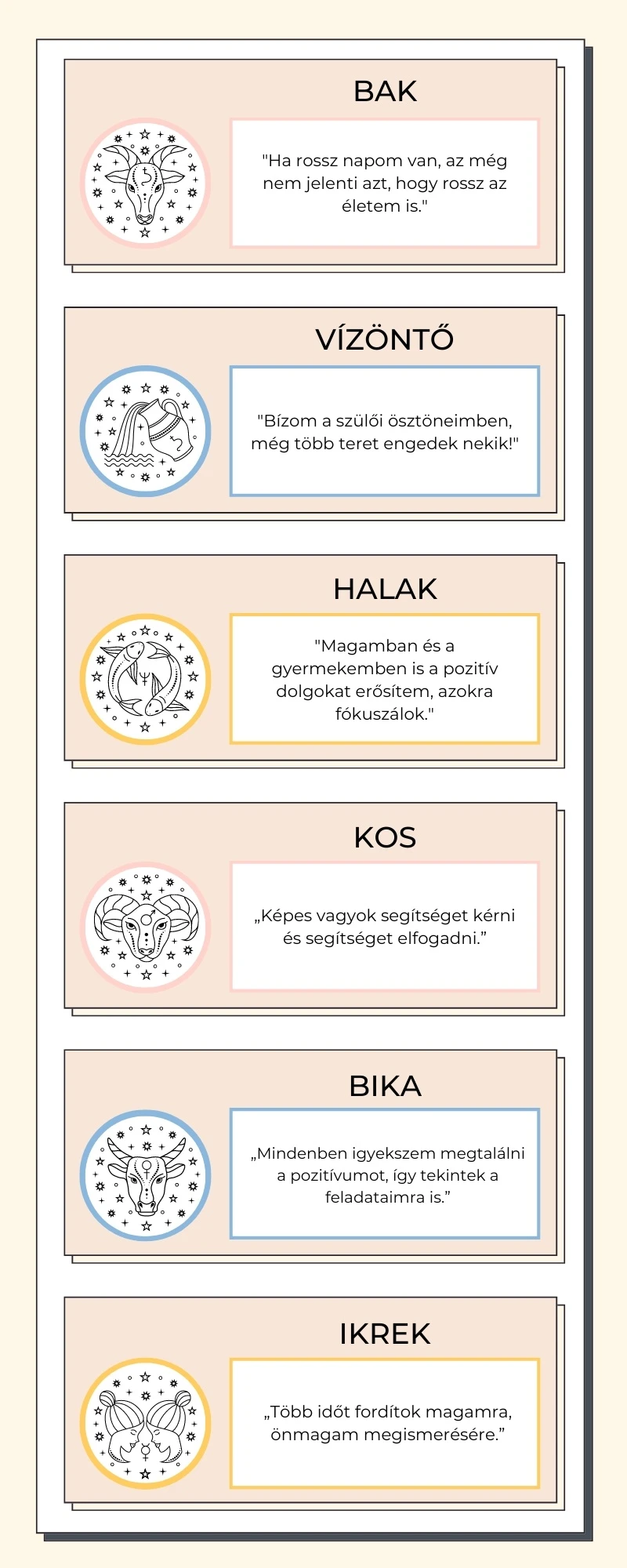 BAK

"Ha rossz napom van, az még nem jelenti azt, hogy rossz az életem is."

VÍZÖNTŐ

"Bízom a szülői ösztöneimben, még több teret engedek nekik!"

HALAK

"Magamban és a gyermekemben is a pozitív dolgokat erősítem, azokra fókuszálok."

KOS

„Képes vagyok segítséget kérni és segítséget elfogadni.”

BIKA

„Mindenben igyekszem megtalálni a pozitívumot, így tekintek a feladataimra is.”

IKREK

„Több időt fordítok magamra, önmagam megismerésére.”